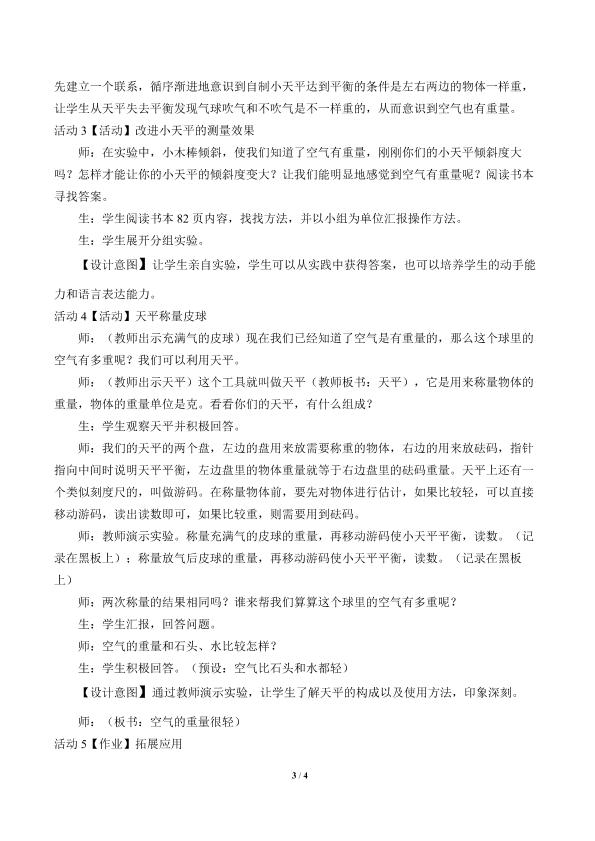 先建立一个联系，循序渐进地意识到自制小天平达到平衡的条件是左右两边的物体一样重，让学生从天平失去平衡发现气球吹气和不吹气是不一样重的，从而意识到空气也有重量。

活动3【活动】改进小天平的测量效果

师：在实验中，小木棒倾斜，使我们知道了空气有重量，刚刚你们的小天平倾斜度大吗？怎样才能让你的小天平的倾斜度变大？让我们能明显地感觉到空气有重量呢？阅读书本寻找答案。

生：学生阅读书本82页内容，找找方法，并以小组为单位汇报操作方法。

生：学生展开分组实验。

【设计意图】让学生亲自实验，学生可以从实践中获得答案，也可以培养学生的动手能力和语言表达能力。

活动4【活动】天平称量皮球

师：（教师出示充满气的皮球）现在我们已经知道了空气是有重量的，那么这个球里的空气有多重呢？我们可以利用天平。

师：（教师出示天平）这个工具就叫做天平（教师板书：天平），它是用来称量物体的重量，物体的重量单位是克。看看你们的天平，有什么组成？

生：学生观察天平并积极回答。

师：我们的天平的两个盘，左边的盘用来放需要称重的物体，右边的用来放砝码，指针指向中间时说明天平平衡，左边盘里的物体重量就等于右边盘里的砝码重量。天平上还有一个类似刻度尺的，叫做游码。在称量物体前，要先对物体进行估计，如果比较轻，可以直接移动游码，读出读数即可，如果比较重，则需要用到砝码。

师：教师演示实验。称量充满气的皮球的重量，再移动游码使小天平平衡，读数。（记录在黑板上）；称量放气后皮球的重量，再移动游码使小天平平衡，读数。（记录在黑板上）

师：两次称量的结果相同吗？谁来帮我们算算这个球里的空气有多重呢？

生：学生汇报，回答问题。

师：空气的重量和石头、水比较怎样？

生：学生积极回答。（预设：空气比石头和水都轻）

【设计意图】通过教师演示实验，让学生了解天平的构成以及使用方法，印象深刻。

师：（板书：空气的重量很轻）

活动5【作业】拓展应用

3 / 4